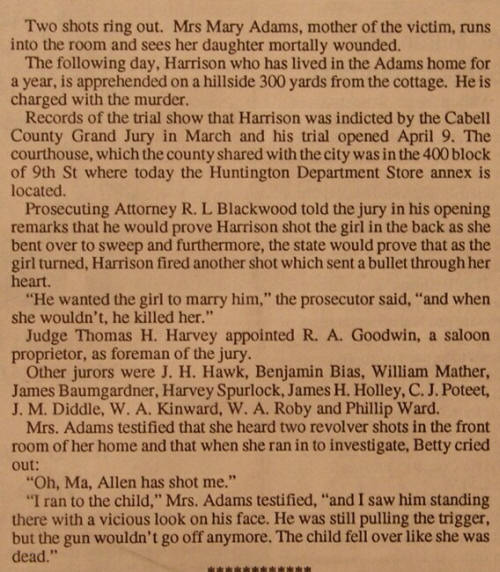 Two shots ring out. Mrs Mary Adams, mother of the victim, runs into the room and sees her daughter mortally wounded.

The following day, Harrison who has lived in the Adams home for a year, is apprehended on a hillside 300 yards from the cottage. He is charged with the murder.

Records of the trial show that Harrison was indicted by the Cabell County Grand Jury in March and his trial opened April 9. The courthouse, which the county shared with the city was in the 400 block of 9th St where today the Huntington Department Store annex is located.

Prosecuting Attorney R. L Blackwood told the jury in his opening remarks that he would prove Harrison shot the girl in the back as she bent over to sweep and furthermore, the state would prove that as the girl turned, Harrison fired another shot which sent a bullet through her heart.

"He wanted the girl to marry him," the prosecutor said, "and when she wouldn't, he killed her."

Judge Thomas H. Harvey appointed R. A. Goodwin, a saloon proprietor, as foreman of the jury.

Other jurors were J. H. Hawk, Benjamin Bias, William Mather, James Baumgardner, Harvey Spurlock, James H. Holley, C. J. Poteet, J. M. Diddle, W. A. Kinward, W. A. Roby and Phillip Ward.

Mrs. Adams testified that she heard two revolver shots in the front room of her home and that when she ran in to investigate, Betty cried out:

"Oh, Ma, Allen has shot me."

"I ran to the child," Mrs. Adams testified, "and I saw him standing there with a vicious look on his face. He was still pulling the trigger, but the gun wouldn't go off anymore. The child fell over like she was dead."

************